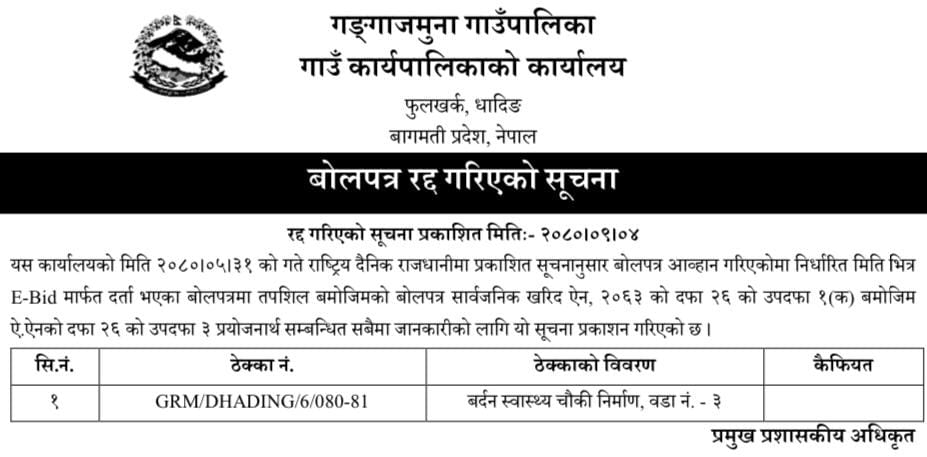 गङ्गाजमुना गाउँपालिका
गाउँ कार्यपालिकाको कार्यालय
फुलखर्क, धादिङ
बागमती प्रदेश, नेपाल

बोलपत्र रद्द गरिएको सूचना

रद्द गरिएको सूचना प्रकाशित मिति:- २०८०।०९।०४

यस कार्यालयको मिति २०८०।०५।३१ को गते राष्ट्रिय दैनिक राजधानीमा प्रकाशित सूचनानुसार बोलपत्र आव्हान गरिएकोमा निर्धारित मिति भित्र E-Bid मार्फत दर्ता भएका बोलपत्रमा तपशिल बमोजिमको बोलपत्र सार्वजनिक खरिद ऐन, २०६३ को दफा २६ को उपदफा १(क) बमोजिम ऐ.ऐनको दफा २६ को उपदफा ३ प्रयोजनार्थ सम्बन्धित सबैमा जानकारीको लागि यो सूचना प्रकाशन गरिएको छ।

| सि.नं. | ठेक्का नं. | ठेक्काको विवरण | कैफियत |
|---|---|---|---|
| १ | GRM/DHADING/6/080-81 | बर्दन स्वास्थ्य चौकी निर्माण, वडा नं. - ३ | |

प्रमुख प्रशासकीय अधिकृत